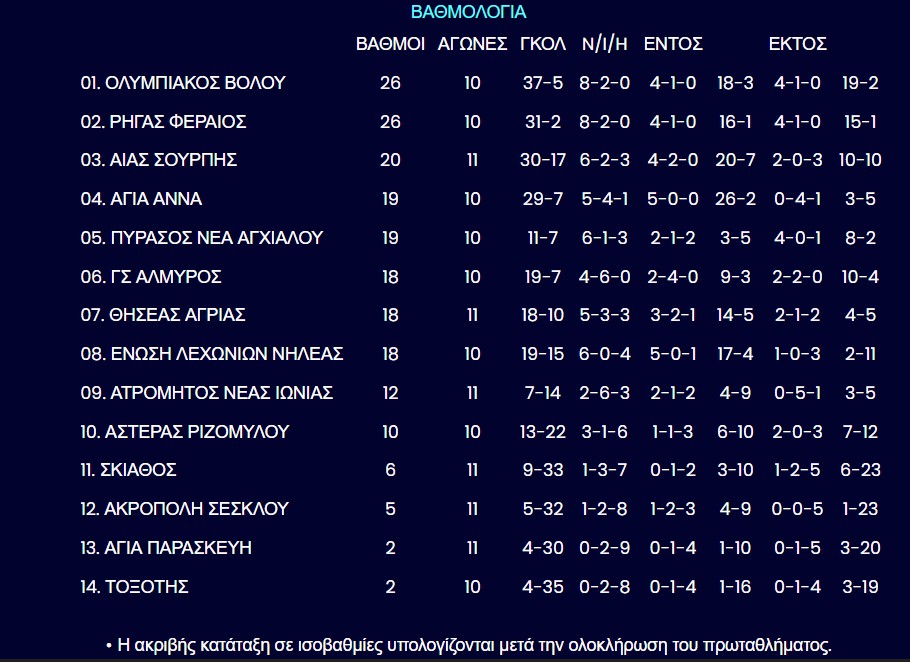 ΒΑΘΜΟΛΟΓΙΑ

|  | ΒΑΘΜΟΙ | ΑΓΩΝΕΣ | ΓΚΟΛ | Ν/Ι/Η | ΕΝΤΟΣ |  | ΕΚΤΟΣ |  |
|---|---|---|---|---|---|---|---|---|
| 01. ΟΛΥΜΠΙΑΚΟΣ ΒΟΛΟΥ | 26 | 10 | 37-5 | 8-2-0 | 4-1-0 | 18-3 | 4-1-0 | 19-2 |
| 02. ΡΗΓΑΣ ΦΕΡΑΙΟΣ | 26 | 10 | 31-2 | 8-2-0 | 4-1-0 | 16-1 | 4-1-0 | 15-1 |
| 03. ΑΙΑΣ ΣΟΥΡΠΗΣ | 20 | 11 | 30-17 | 6-2-3 | 4-2-0 | 20-7 | 2-0-3 | 10-10 |
| 04. ΑΓΙΑ ΑΝΝΑ | 19 | 10 | 29-7 | 5-4-1 | 5-0-0 | 26-2 | 0-4-1 | 3-5 |
| 05. ΠΥΡΑΣΟΣ ΝΕΑ ΑΓΧΙΑΛΟΥ | 19 | 10 | 11-7 | 6-1-3 | 2-1-2 | 3-5 | 4-0-1 | 8-2 |
| 06. ΓΣ ΑΛΜΥΡΟΣ | 18 | 10 | 19-7 | 4-6-0 | 2-4-0 | 9-3 | 2-2-0 | 10-4 |
| 07. ΘΗΣΕΑΣ ΑΓΡΙΑΣ | 18 | 11 | 18-10 | 5-3-3 | 3-2-1 | 14-5 | 2-1-2 | 4-5 |
| 08. ΕΝΩΣΗ ΛΕΧΩΝΙΩΝ ΝΗΛΕΑΣ | 18 | 10 | 19-15 | 6-0-4 | 5-0-1 | 17-4 | 1-0-3 | 2-11 |
| 09. ΑΤΡΟΜΗΤΟΣ ΝΕΑΣ ΙΩΝΙΑΣ | 12 | 11 | 7-14 | 2-6-3 | 2-1-2 | 4-9 | 0-5-1 | 3-5 |
| 10. ΑΣΤΕΡΑΣ ΡΙΖΟΜΥΛΟΥ | 10 | 10 | 13-22 | 3-1-6 | 1-1-3 | 6-10 | 2-0-3 | 7-12 |
| 11. ΣΚΙΑΘΟΣ | 6 | 11 | 9-33 | 1-3-7 | 0-1-2 | 3-10 | 1-2-5 | 6-23 |
| 12. ΑΚΡΟΠΟΛΗ ΣΕΣΚΛΟΥ | 5 | 11 | 5-32 | 1-2-8 | 1-2-3 | 4-9 | 0-0-5 | 1-23 |
| 13. ΑΓΙΑ ΠΑΡΑΣΚΕΥΗ | 2 | 11 | 4-30 | 0-2-9 | 0-1-4 | 1-10 | 0-1-5 | 3-20 |
| 14. ΤΟΞΟΤΗΣ | 2 | 10 | 4-35 | 0-2-8 | 0-1-4 | 1-16 | 0-1-4 | 3-19 |

• Η ακριβής κατάταξη σε ισοβαθμίες υπολογίζονται μετά την ολοκλήρωση του πρωταθλήματος.